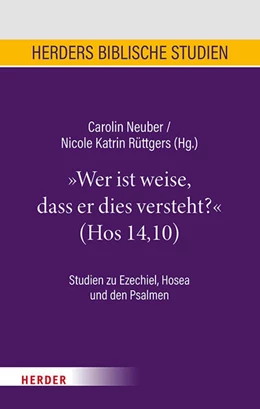 HERDERS BIBLISCHE STUDIEN

Carolin Neuber / Nicole Katrin Rüttgers (Hg.)

»Wer ist weise, dass er dies versteht?« (Hos 14,10)

Studien zu Ezechiel, Hosea und den Psalmen

HERDER